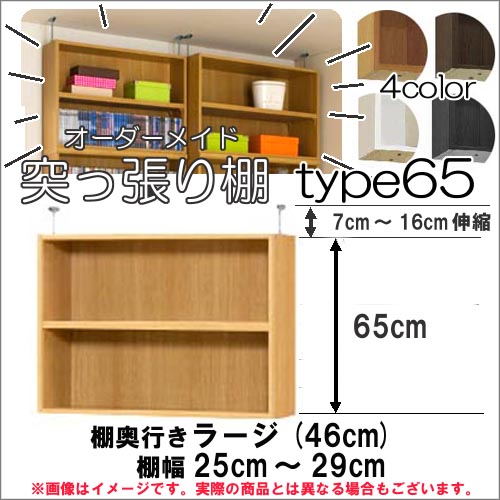 4color

オーダーメイド
突っ張り棚 type65

7cm ～ 16cm 伸縮

65cm

棚奥行きラージ（46cm）
棚幅 25cm ～ 29cm

※画像はイメージです。実際の商品とは異なる場合もございます。